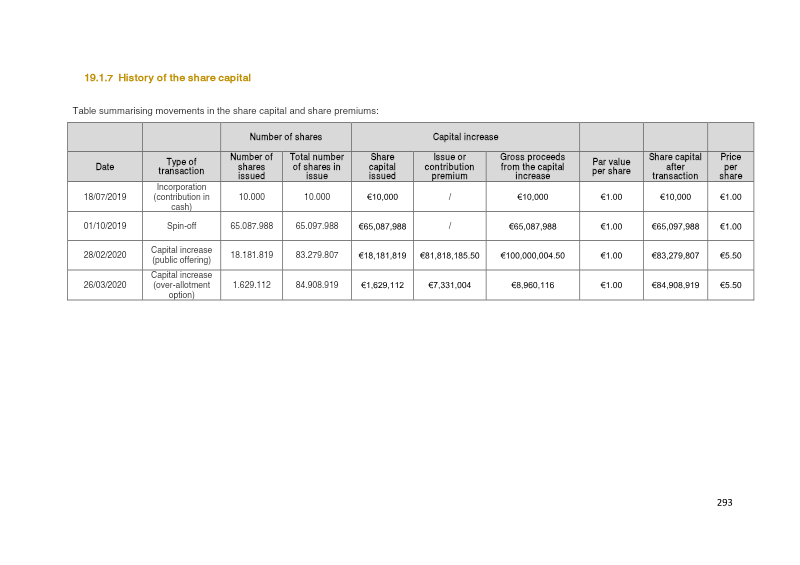 19.1.7 History of the share capital

Table summarising movements in the share capital and share premiums:

| | | Number of shares | | Capital increase | | | | | |
|---|---|---|---|---|---|---|---|---|---|
| Date | Type of transaction | Number of shares issued | Total number of shares in issue | Share capital issued | Issue or contribution premium | Gross proceeds from the capital increase | Par value per share | Share capital after transaction | Price per share |
| 18/07/2019 | Incorporation (contribution in cash) | 10.000 | 10.000 | €10,000 | / | €10,000 | €1.00 | €10,000 | €1.00 |
| 01/10/2019 | Spin-off | 65.087.988 | 65.097.988 | €65,087,988 | / | €65,087,988 | €1.00 | €65,097,988 | €1.00 |
| 28/02/2020 | Capital increase (public offering) | 18.181.819 | 83.279.807 | €18,181,819 | €81,818,185.50 | €100,000,004.50 | €1.00 | €83,279,807 | €5.50 |
| 26/03/2020 | Capital increase (over-allotment option) | 1.629.112 | 84.908.919 | €1,629,112 | €7,331,004 | €8,960,116 | €1.00 | €84,908,919 | €5.50 |

293